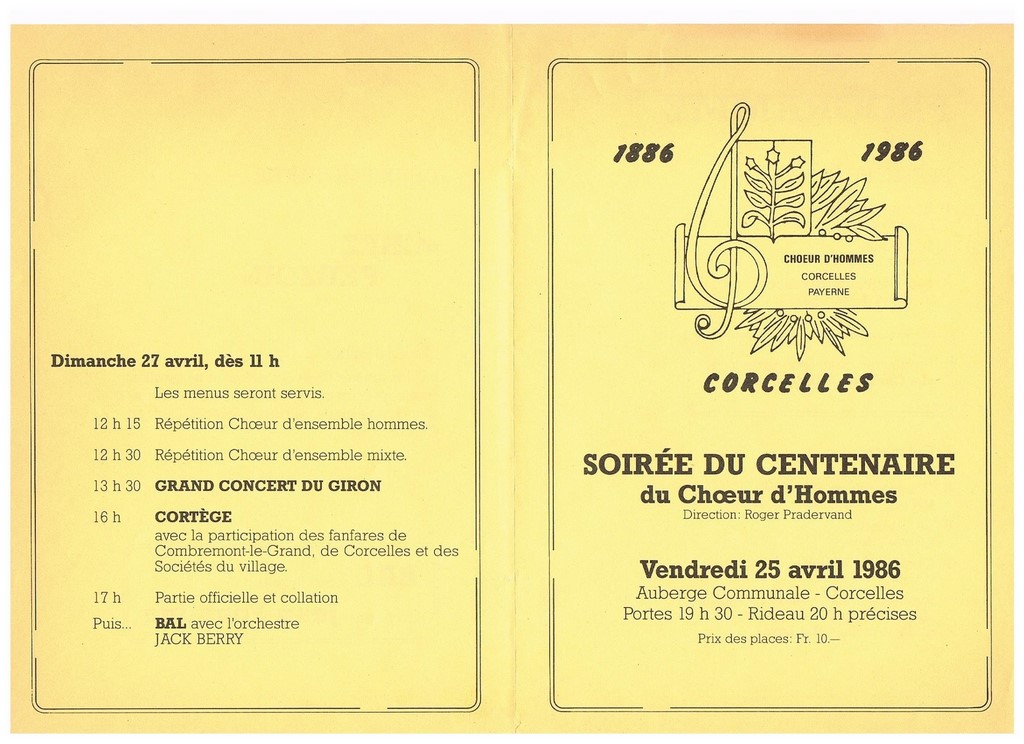 Dimanche 27 avril, dès 11 h

Les menus seront servis.

12 h 15 Répétition Chœur d'ensemble hommes.

12 h 30 Répétition Chœur d'ensemble mixte.

13 h 30 GRAND CONCERT DU GIRON

16 h CORTÈGE
avec la participation des fanfares de Combremont-le-Grand, de Corcelles et des Sociétés du village.

17 h Partie officielle et collation

Puis... BAL avec l'orchestre JACK BERRY

1886 1986

CHOEUR D'HOMMES
CORCELLES
PAYERNE

CORCELLES

SOIRÉE DU CENTENAIRE
du Chœur d'Hommes
Direction: Roger Pradervand

Vendredi 25 avril 1986
Auberge Communale - Corcelles
Portes 19 h 30 - Rideau 20 h précises

Prix des places: Fr. 10.—